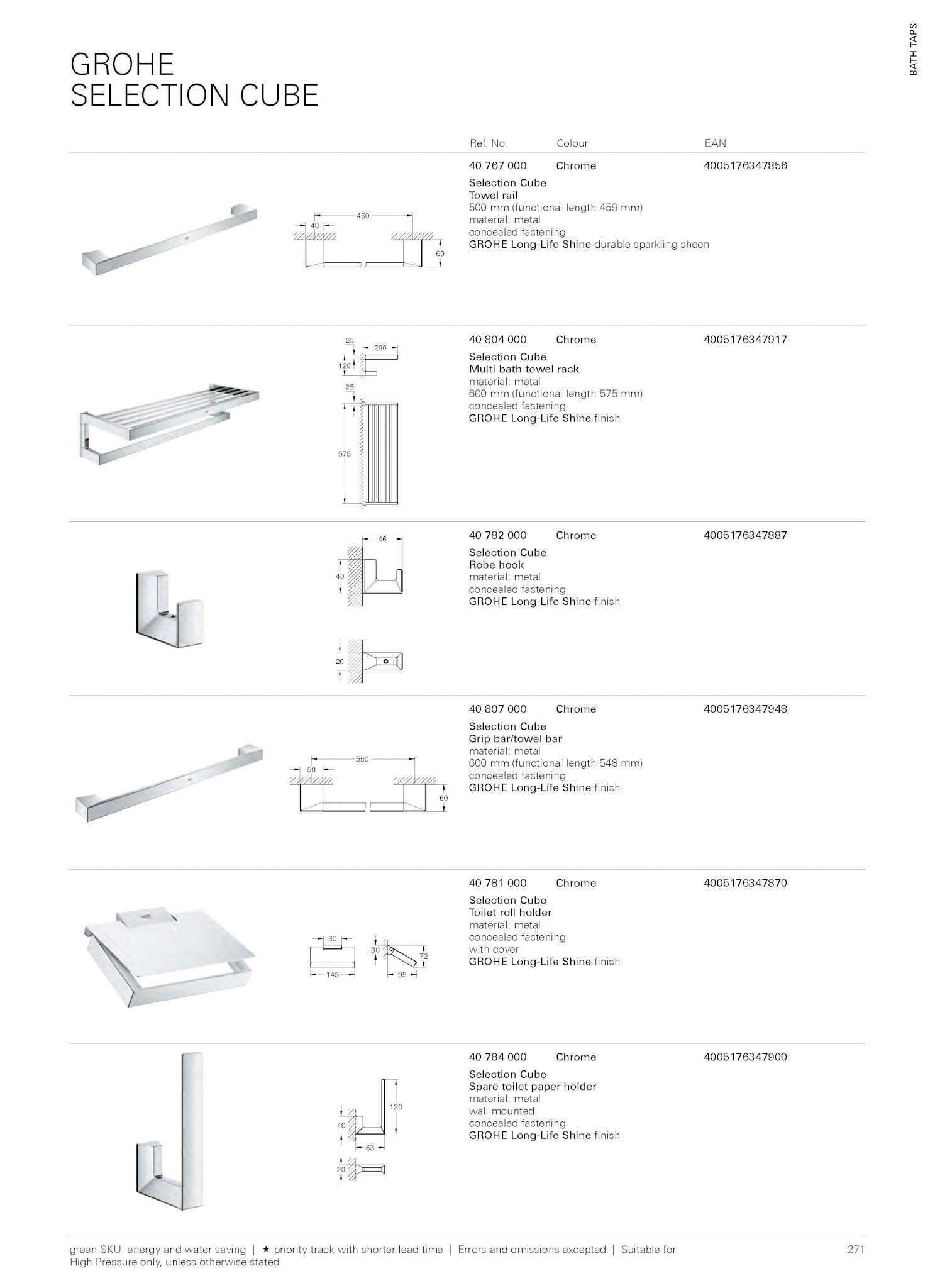 BATH TAPS

GROHE
SELECTION CUBE

Ref. No. Colour EAN

460
40
60

40 767 000 Chrome 4005176347856
Selection Cube
Towel rail
500 mm (functional length 459 mm)
material: metal
concealed fastening
GROHE Long-Life Shine durable sparkling sheen

25
200
120
25
575

40 804 000 Chrome 4005176347917
Selection Cube
Multi bath towel rack
material: metal
600 mm (functional length 575 mm)
concealed fastening
GROHE Long-Life Shine finish

46
40
20

40 782 000 Chrome 4005176347887
Selection Cube
Robe hook
material: metal
concealed fastening
GROHE Long-Life Shine finish

550
50
60

40 807 000 Chrome 4005176347948
Selection Cube
Grip bar/towel bar
material: metal
600 mm (functional length 548 mm)
concealed fastening
GROHE Long-Life Shine finish

60
145
30
72
95

40 781 000 Chrome 4005176347870
Selection Cube
Toilet roll holder
material: metal
concealed fastening
with cover
GROHE Long-Life Shine finish

120
40
63
20

40 784 000 Chrome 4005176347900
Selection Cube
Spare toilet paper holder
material: metal
wall mounted
concealed fastening
GROHE Long-Life Shine finish

green SKU: energy and water saving | ★ priority track with shorter lead time | Errors and omissions excepted | Suitable for High Pressure only, unless otherwise stated

271